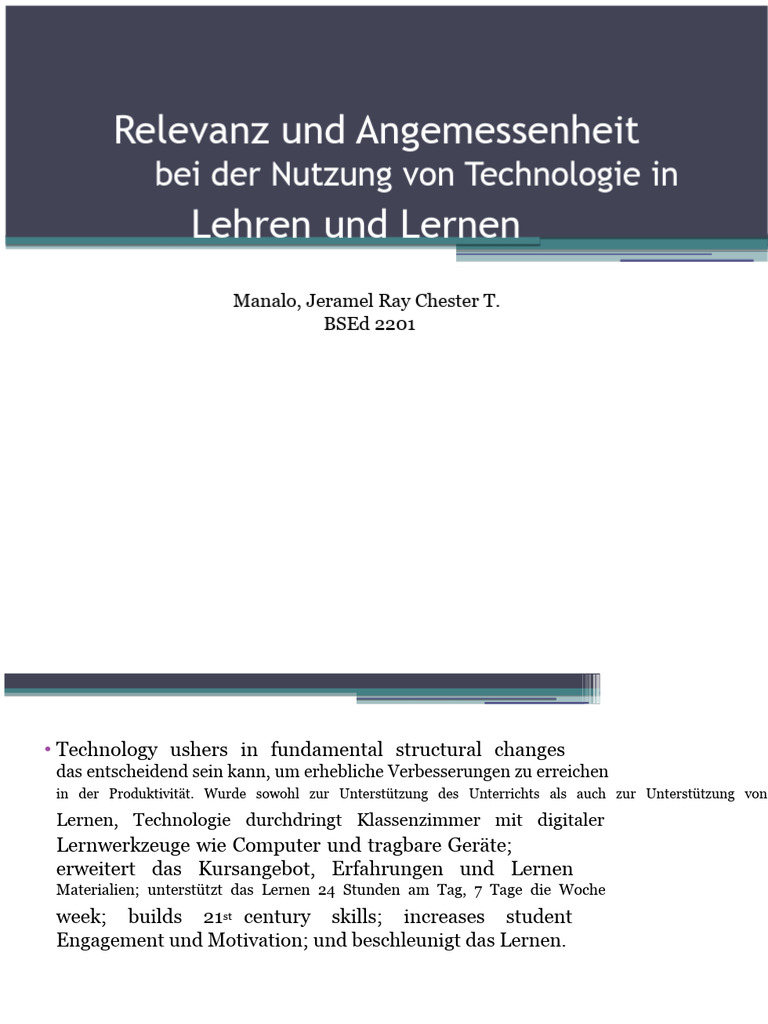 Relevanz und Angemessenheit bei der Nutzung von Technologie in Lehren und Lernen

Manalo, Jeramel Ray Chester T.
BSEd 2201

• Technology ushers in fundamental structural changes das entscheidend sein kann, um erhebliche Verbesserungen zu erreichen in der Produktivität. Wurde sowohl zur Unterstützung des Unterrichts als auch zur Unterstützung von Lernen, Technologie durchdringt Klassenzimmer mit digitaler Lernwerkzeuge wie Computer und tragbare Geräte; erweitert das Kursangebot, Erfahrungen und Lernen Materialien; unterstützt das Lernen 24 Stunden am Tag, 7 Tage die Woche week; builds 21$^{st}$ century skills; increases student Engagement und Motivation; und beschleunigt das Lernen.